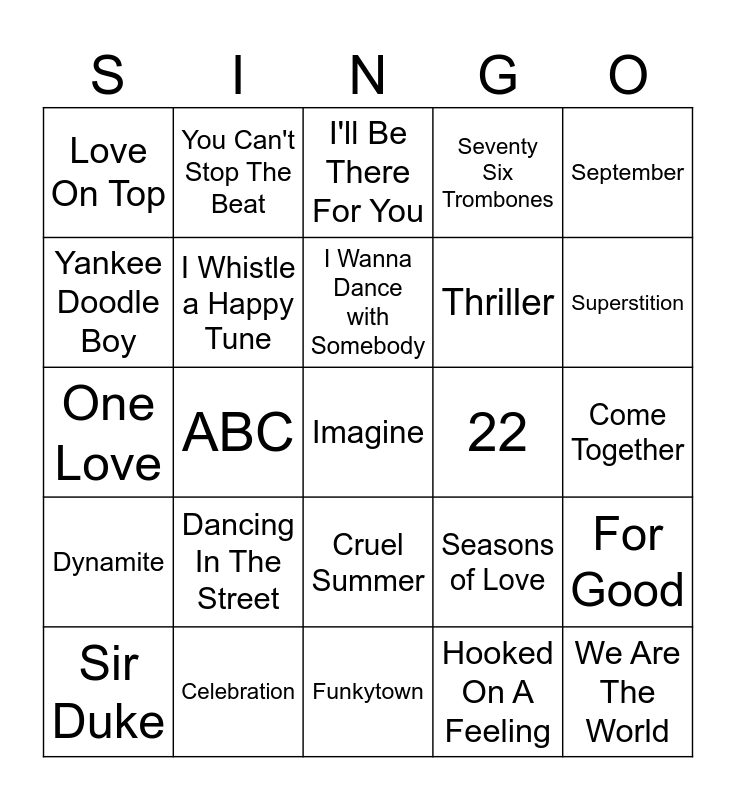 | S | I | N | G | O |
|---|---|---|---|---|
| Love On Top | You Can't Stop The Beat | I'll Be There For You | Seventy Six Trombones | September |
| Yankee Doodle Boy | I Whistle a Happy Tune | I Wanna Dance with Somebody | Thriller | Superstition |
| One Love | ABC | Imagine | 22 | Come Together |
| Dynamite | Dancing In The Street | Cruel Summer | Seasons of Love | For Good |
| Sir Duke | Celebration | Funkytown | Hooked On A Feeling | We Are The World |